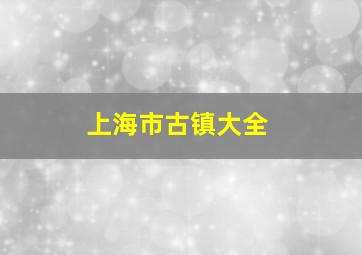 上海市古镇大全